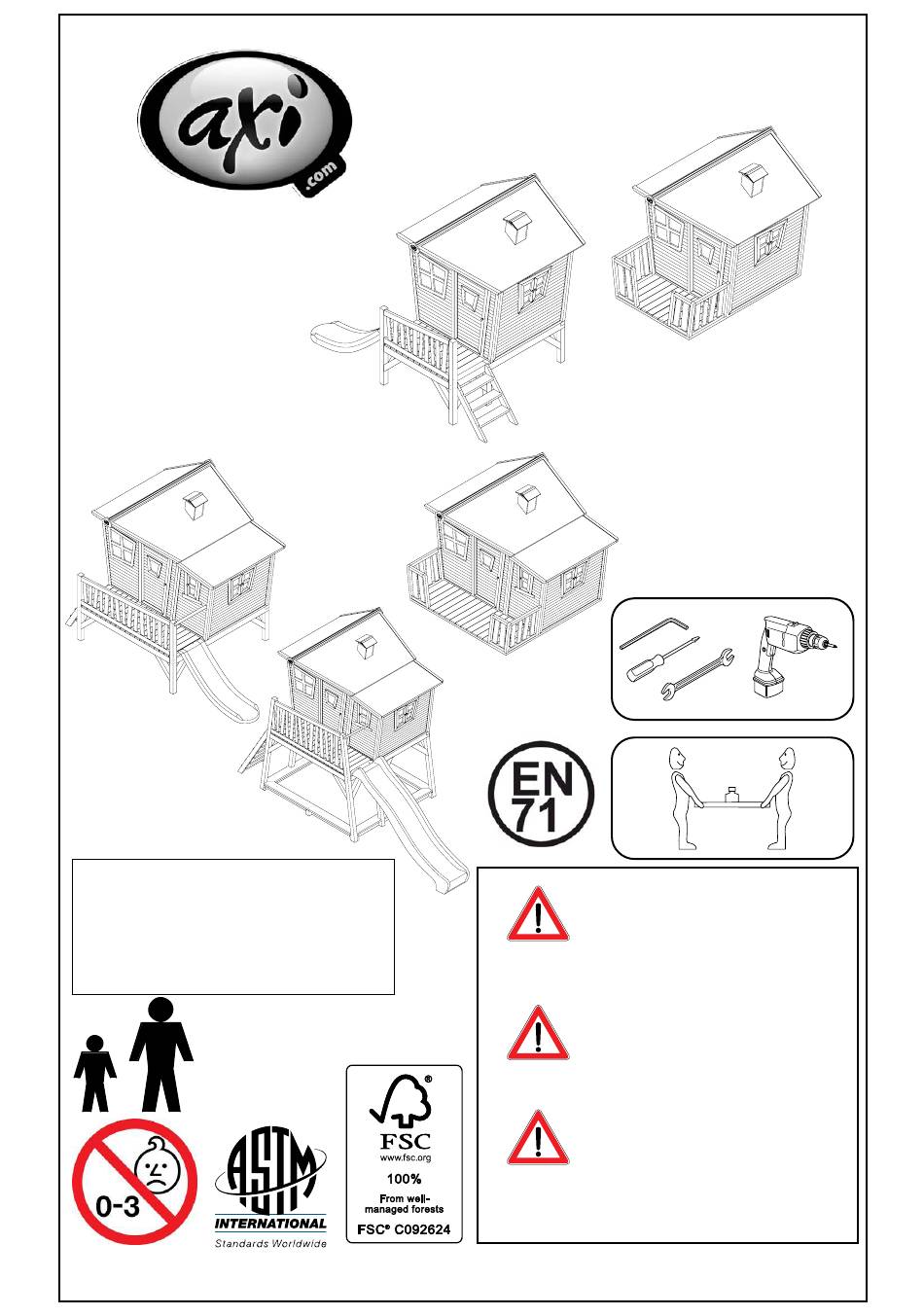 axi
.com

EN
71

0-3

ASTM
INTERNATIONAL
Standards Worldwide

FSC
www.fsc.org
100%
From well-managed forests
FSC® C092624